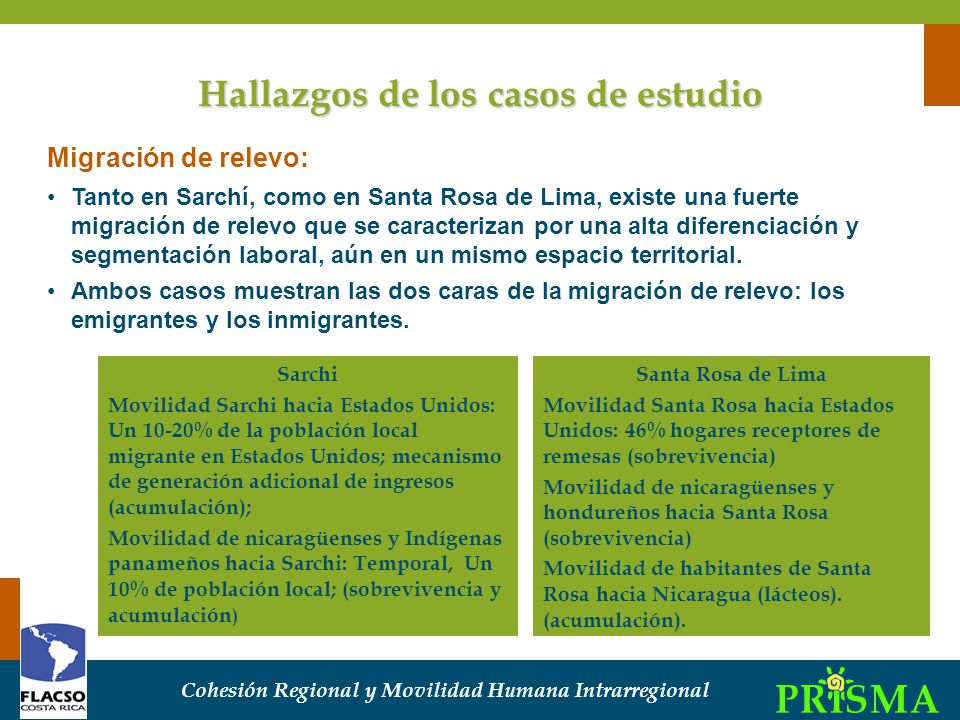 Hallazgos de los casos de estudio

Migración de relevo:

• Tanto en Sarchí, como en Santa Rosa de Lima, existe una fuerte migración de relevo que se caracterizan por una alta diferenciación y segmentación laboral, aún en un mismo espacio territorial.

• Ambos casos muestran las dos caras de la migración de relevo: los emigrantes y los inmigrantes.

Sarchi

Movilidad Sarchi hacia Estados Unidos: Un 10-20% de la población local migrante en Estados Unidos; mecanismo de generación adicional de ingresos (acumulación);

Movilidad de nicaragüenses y Indígenas panameños hacia Sarchi: Temporal, Un 10% de población local; (sobrevivencia y acumulación)

Santa Rosa de Lima

Movilidad Santa Rosa hacia Estados Unidos: 46% hogares receptores de remesas (sobrevivencia)

Movilidad de nicaragüenses y hondureños hacia Santa Rosa (sobrevivencia)

Movilidad de habitantes de Santa Rosa hacia Nicaragua (lácteos). (acumulación).

FLACSO COSTA RICA

Cohesión Regional y Movilidad Humana Intrarregional

PRISMA